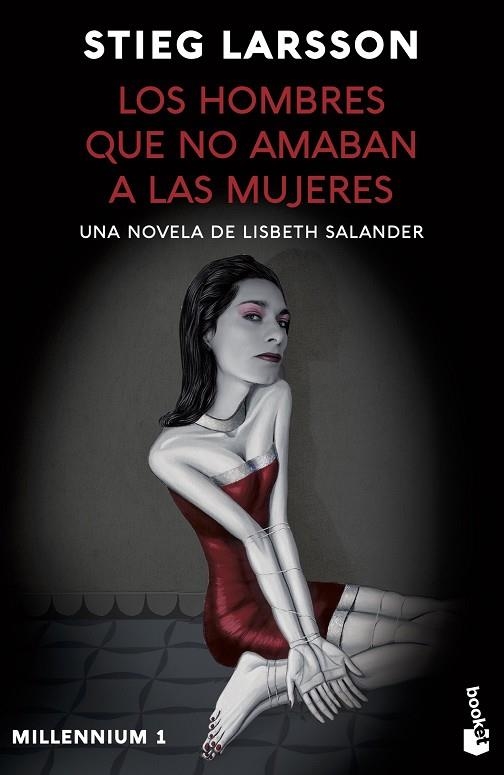 STIEG LARSSON

LOS HOMBRES QUE NO AMABAN A LAS MUJERES

UNA NOVELA DE LISBETH SALANDER

MILLENNIUM 1

booket